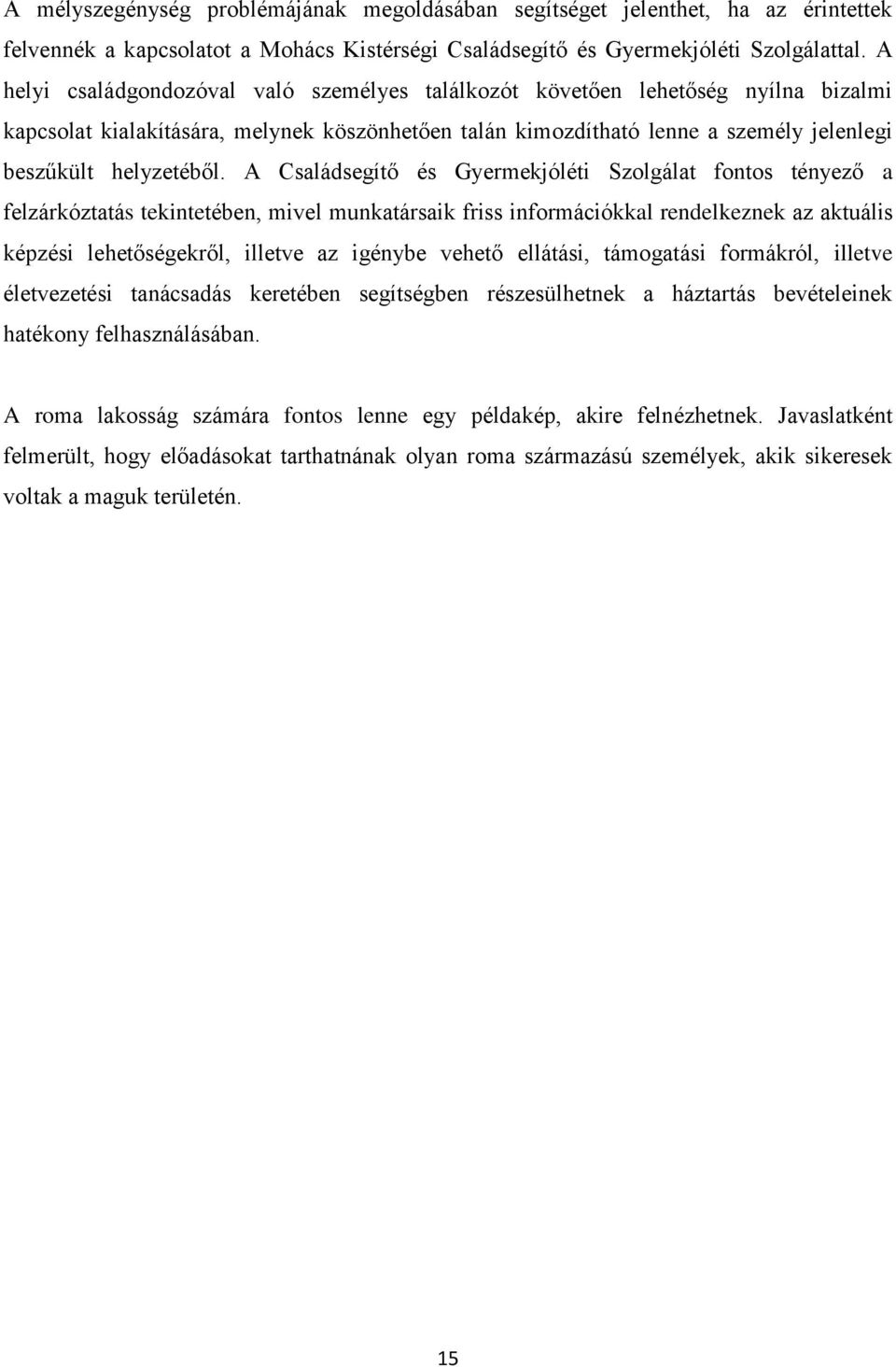 A mélyszegénység problémájának megoldásában segítséget jelenthet, ha az érintettek felvennék a kapcsolatot a Mohács Kistérségi Családsegítő és Gyermekjóléti Szolgálattal. A helyi családgondozóval való személyes találkozót követően lehetőség nyílna bizalmi kapcsolat kialakítására, melynek köszönhetően talán kimozdítható lenne a személy jelenlegi beszűkült helyzetéből. A Családsegítő és Gyermekjóléti Szolgálat fontos tényező a felzárkóztatás tekintetében, mivel munkatársaik friss információkkal rendelkeznek az aktuális képzési lehetőségekről, illetve az igénybe vehető ellátási, támogatási formákról, illetve életvezetési tanácsadás keretében segítségben részesülhetnek a háztartás bevételeinek hatékony felhasználásában.

A roma lakosság számára fontos lenne egy példakép, akire felnézhetnek. Javaslatként felmerült, hogy előadásokat tarthatnának olyan roma származású személyek, akik sikeresek voltak a maguk területén.

15